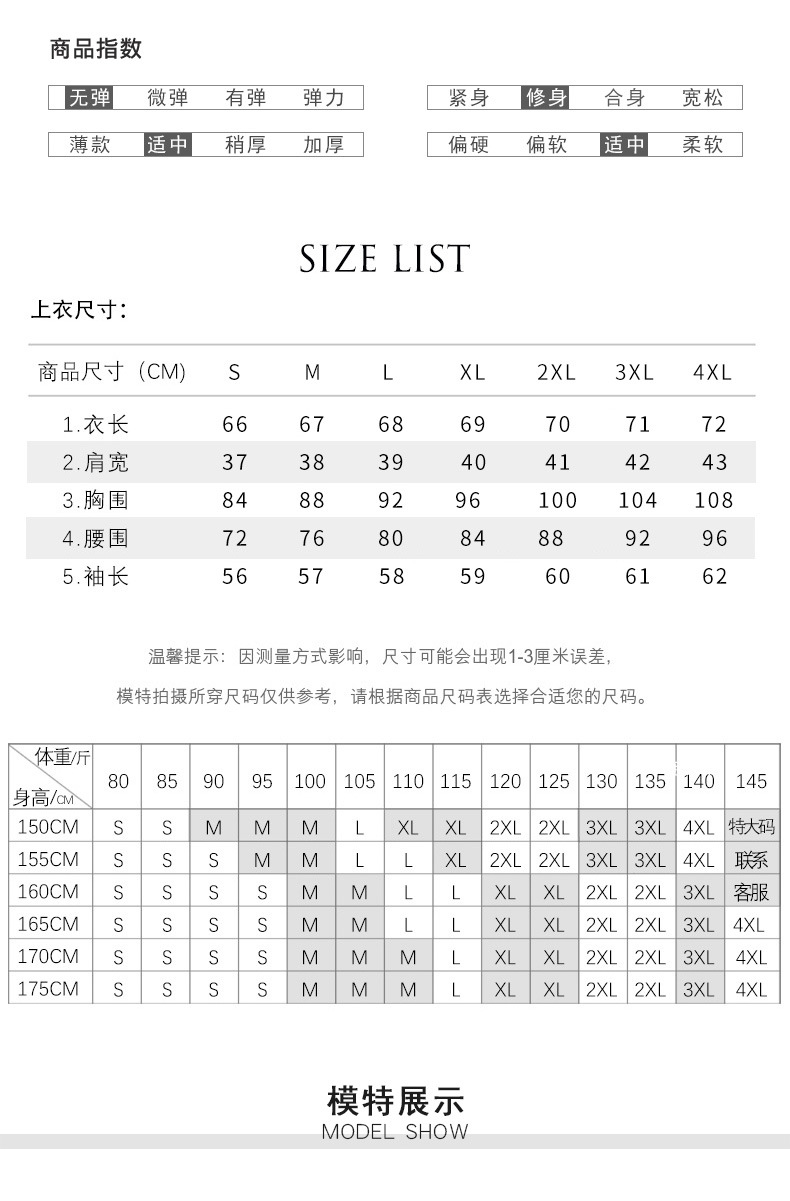 商品指数

无弹 微弹 有弹 弹力

紧身 修身 合身 宽松

薄款 适中 稍厚 加厚

偏硬 偏软 适中 柔软

SIZE LIST

上衣尺寸：

| 商品尺寸（CM） | S | M | L | XL | 2XL | 3XL | 4XL |
|---|---|---|---|---|---|---|---|
| 1.衣长 | 66 | 67 | 68 | 69 | 70 | 71 | 72 |
| 2.肩宽 | 37 | 38 | 39 | 40 | 41 | 42 | 43 |
| 3.胸围 | 84 | 88 | 92 | 96 | 100 | 104 | 108 |
| 4.腰围 | 72 | 76 | 80 | 84 | 88 | 92 | 96 |
| 5.袖长 | 56 | 57 | 58 | 59 | 60 | 61 | 62 |

温馨提示：因测量方式影响，尺寸可能会出现1-3厘米误差，

模特拍摄所穿尺码仅供参考，请根据商品尺码表选择合适您的尺码。

| 体重/斤 身高/CM | 80 | 85 | 90 | 95 | 100 | 105 | 110 | 115 | 120 | 125 | 130 | 135 | 140 | 145 |
|---|---|---|---|---|---|---|---|---|---|---|---|---|---|---|
| 150CM | S | S | M | M | M | L | XL | XL | 2XL | 2XL | 3XL | 3XL | 4XL | 特大码 |
| 155CM | S | S | S | M | M | L | L | XL | 2XL | 2XL | 3XL | 3XL | 4XL | 联系 |
| 160CM | S | S | S | S | M | M | L | L | XL | XL | 2XL | 2XL | 3XL | 客服 |
| 165CM | S | S | S | S | M | M | L | L | XL | XL | 2XL | 2XL | 3XL | 4XL |
| 170CM | S | S | S | S | M | M | M | L | XL | XL | 2XL | 2XL | 3XL | 4XL |
| 175CM | S | S | S | S | M | M | M | L | XL | XL | 2XL | 2XL | 3XL | 4XL |

模特展示
MODEL SHOW